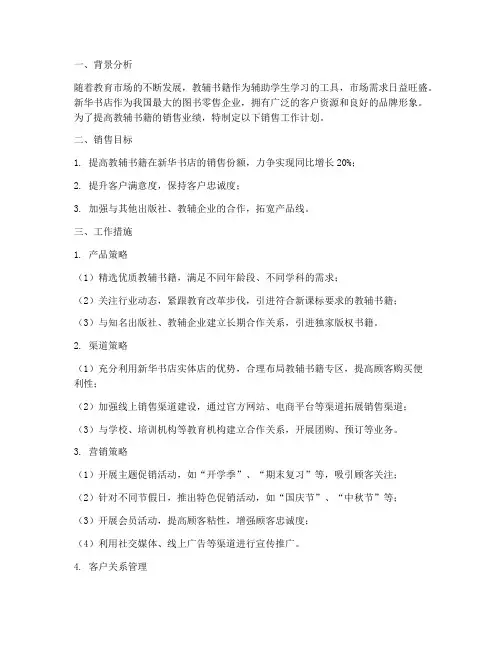 一、背景分析

随着教育市场的不断发展，教辅书籍作为辅助学生学习的工具，市场需求日益旺盛。新华书店作为我国最大的图书零售企业，拥有广泛的客户资源和良好的品牌形象。为了提高教辅书籍的销售业绩，特制定以下销售工作计划。

二、销售目标

1. 提高教辅书籍在新华书店的销售份额，力争实现同比增长 20%；

2. 提升客户满意度，保持客户忠诚度；

3. 加强与其他出版社、教辅企业的合作，拓宽产品线。

三、工作措施

1. 产品策略

（1）精选优质教辅书籍，满足不同年龄段、不同学科的需求；

（2）关注行业动态，紧跟教育改革步伐，引进符合新课标要求的教辅书籍；

（3）与知名出版社、教辅企业建立长期合作关系，引进独家版权书籍。

2. 渠道策略

（1）充分利用新华书店实体店的优势，合理布局教辅书籍专区，提高顾客购买便利性；

（2）加强线上销售渠道建设，通过官方网站、电商平台等渠道拓展销售渠道；

（3）与学校、培训机构等教育机构建立合作关系，开展团购、预订等业务。

3. 营销策略

（1）开展主题促销活动，如“开学季”、“期末复习”等，吸引顾客关注；

（2）针对不同节假日，推出特色促销活动，如“国庆节”、“中秋节”等；

（3）开展会员活动，提高顾客粘性，增强顾客忠诚度；

（4）利用社交媒体、线上广告等渠道进行宣传推广。

4. 客户关系管理